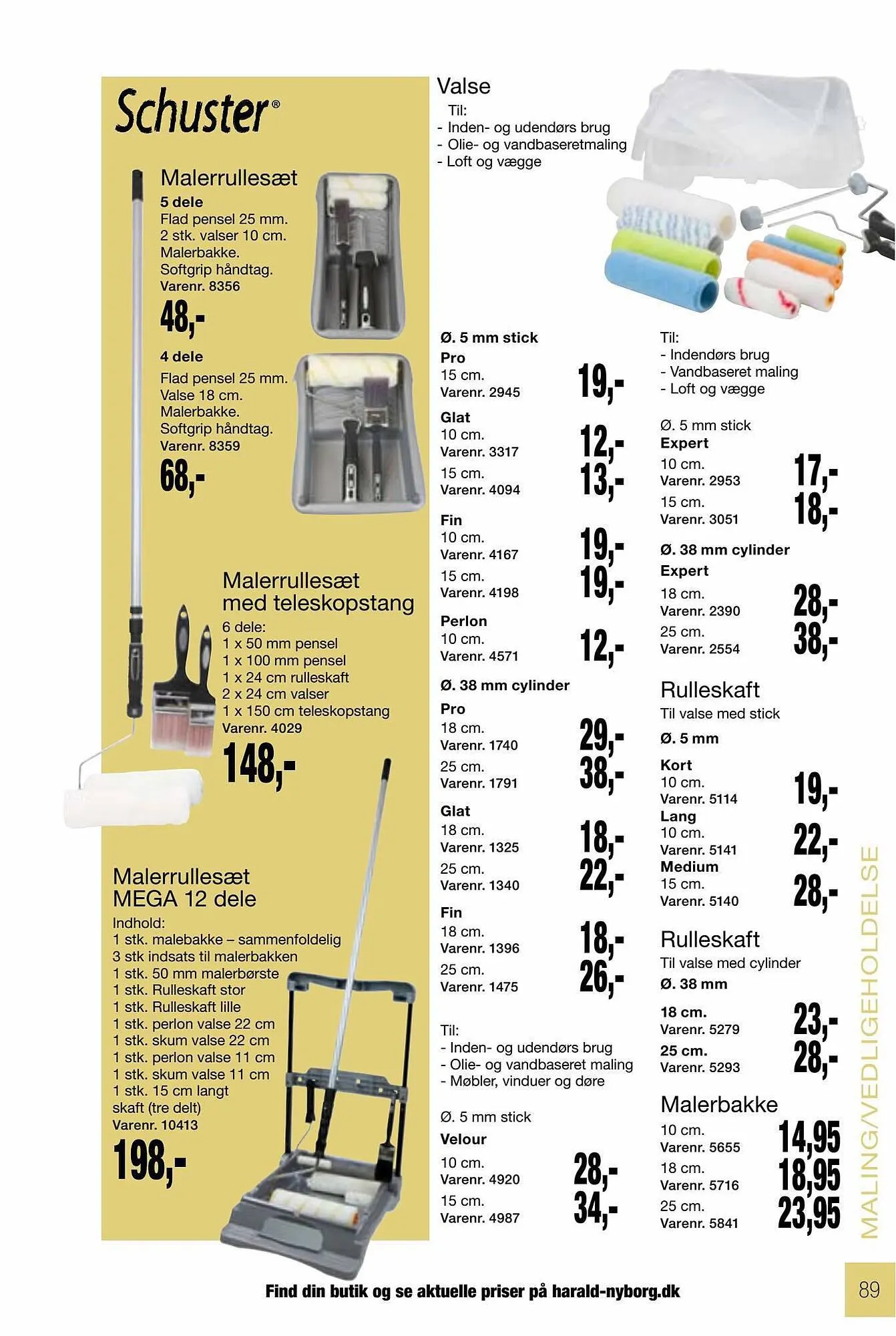 Schuster®

Malerrullesæt
5 dele
Flad pensel 25 mm.
2 stk. valser 10 cm.
Malerbakke.
Softgrip håndtag.
Varenr. 8356
48,-

4 dele
Flad pensel 25 mm.
Valse 18 cm.
Malerbakke.
Softgrip håndtag.
Varenr. 8359
68,-

Malerrullesæt med teleskopstang
6 dele:
1 x 50 mm pensel
1 x 100 mm pensel
1 x 24 cm rulleskaft
2 x 24 cm valser
1 x 150 cm teleskopstang
Varenr. 4029
148,-

Malerrullesæt MEGA 12 dele
Indhold:
1 stk. malebakke – sammenfoldelig
3 stk indsats til malerbakken
1 stk. 50 mm malerbørste
1 stk. Rulleskaft stor
1 stk. Rulleskaft lille
1 stk. perlon valse 22 cm
1 stk. skum valse 22 cm
1 stk. perlon valse 11 cm
1 stk. skum valse 11 cm
1 stk. 15 cm langt skaft (tre delt)
Varenr. 10413
198,-

Valse
Til:
- Inden- og udendørs brug
- Olie- og vandbaseretmaling
- Loft og vægge

Ø. 5 mm stick
Pro
15 cm.
Varenr. 2945
19,-

Glat
10 cm.
Varenr. 3317
12,-
15 cm.
Varenr. 4094
13,-

Fin
10 cm.
Varenr. 4167
19,-
15 cm.
Varenr. 4198
19,-

Perlon
10 cm.
Varenr. 4571
12,-

Ø. 38 mm cylinder
Pro
18 cm.
Varenr. 1740
29,-
25 cm.
Varenr. 1791
38,-

Glat
18 cm.
Varenr. 1325
18,-
25 cm.
Varenr. 1340
22,-

Fin
18 cm.
Varenr. 1396
18,-
25 cm.
Varenr. 1475
26,-

Til:
- Inden- og udendørs brug
- Olie- og vandbaseret maling
- Møbler, vinduer og døre

Ø. 5 mm stick
Velour
10 cm.
Varenr. 4920
28,-
15 cm.
Varenr. 4987
34,-

Til:
- Indendørs brug
- Vandbaseret maling
- Loft og vægge

Ø. 5 mm stick
Expert
10 cm.
Varenr. 2953
17,-
15 cm.
Varenr. 3051
18,-

Ø. 38 mm cylinder
Expert
18 cm.
Varenr. 2390
28,-
25 cm.
Varenr. 2554
38,-

Rulleskaft
Til valse med stick
Ø. 5 mm
Kort
10 cm.
Varenr. 5114
19,-
Lang
10 cm.
Varenr. 5141
22,-
Medium
15 cm.
Varenr. 5140
28,-

Rulleskaft
Til valse med cylinder
Ø. 38 mm
18 cm.
Varenr. 5279
23,-
25 cm.
Varenr. 5293
28,-

Malerbakke
10 cm.
Varenr. 5655
14,95
18 cm.
Varenr. 5716
18,95
25 cm.
Varenr. 5841
23,95

MALING/VEDLIGEHOLDELSE

Find din butik og se aktuelle priser på harald-nyborg.dk

89